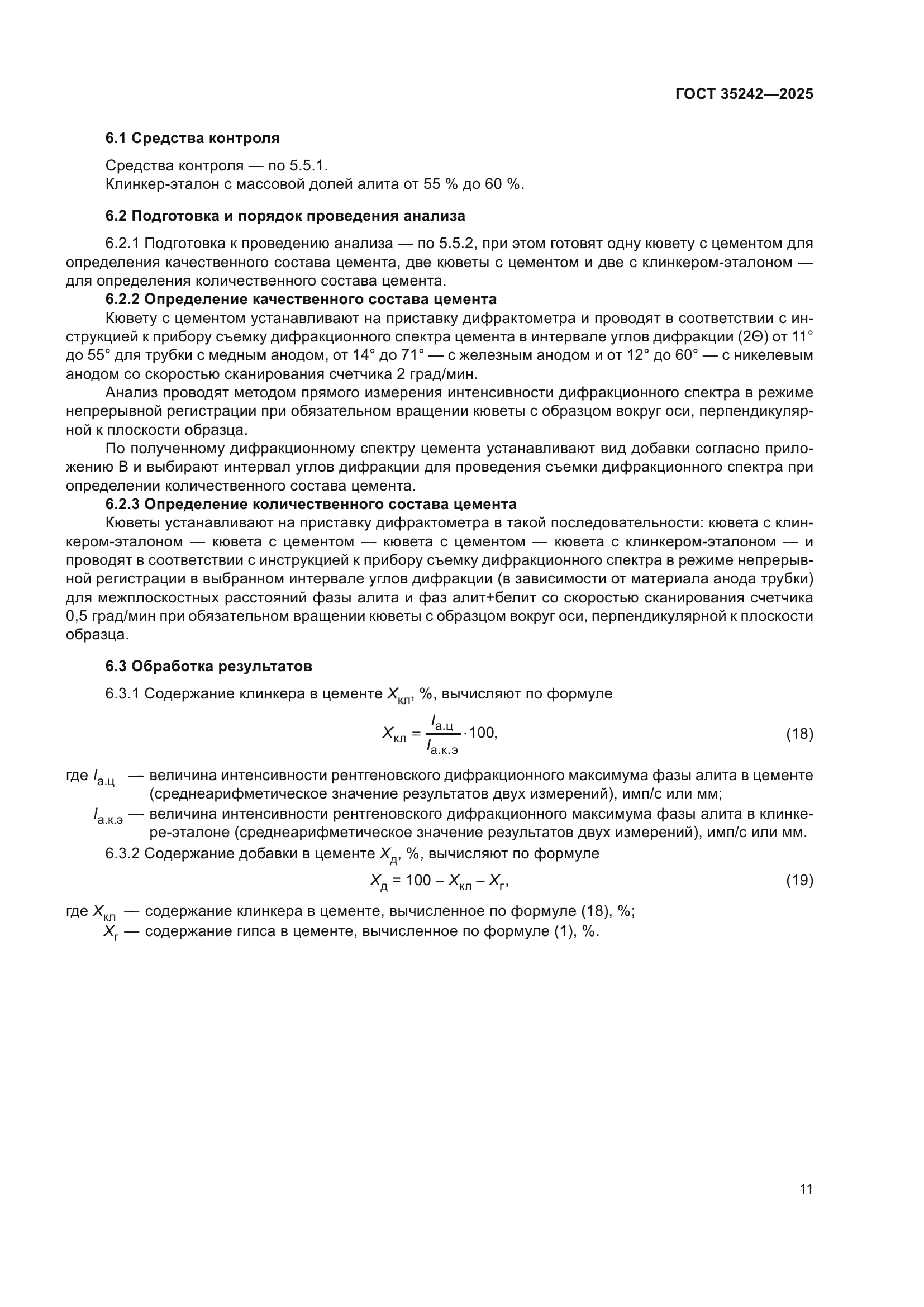 ГОСТ 35242—2025

6.1 Средства контроля

Средства контроля — по 5.5.1.
Клинкер-эталон с массовой долей алита от 55 % до 60 %.

6.2 Подготовка и порядок проведения анализа

6.2.1 Подготовка к проведению анализа — по 5.5.2, при этом готовят одну кювету с цементом для определения качественного состава цемента, две кюветы с цементом и две с клинкером-эталоном — для определения количественного состава цемента.

6.2.2 Определение качественного состава цемента

Кювету с цементом устанавливают на приставку дифрактометра и проводят в соответствии с инструкцией к прибору съемку дифракционного спектра цемента в интервале углов дифракции (2Θ) от 11° до 55° для трубки с медным анодом, от 14° до 71° — с железным анодом и от 12° до 60° — с никелевым анодом со скоростью сканирования счетчика 2 град/мин.

Анализ проводят методом прямого измерения интенсивности дифракционного спектра в режиме непрерывной регистрации при обязательном вращении кюветы с образцом вокруг оси, перпендикулярной к плоскости образца.

По полученному дифракционному спектру цемента устанавливают вид добавки согласно приложению В и выбирают интервал углов дифракции для проведения съемки дифракционного спектра при определении количественного состава цемента.

6.2.3 Определение количественного состава цемента

Кюветы устанавливают на приставку дифрактометра в такой последовательности: кювета с клинкером-эталоном — кювета с цементом — кювета с цементом — кювета с клинкером-эталоном — и проводят в соответствии с инструкцией к прибору съемку дифракционного спектра в режиме непрерывной регистрации в выбранном интервале углов дифракции (в зависимости от материала анода трубки) для межплоскостных расстояний фазы алита и фаз алит+белит со скоростью сканирования счетчика 0,5 град/мин при обязательном вращении кюветы с образцом вокруг оси, перпендикулярной к плоскости образца.

6.3 Обработка результатов

6.3.1 Содержание клинкера в цементе $X_{кл}$, %, вычисляют по формуле

$X_{кл} = \frac{I_{а.ц}}{I_{а.к.э}} \cdot 100,$ (18)

где $I_{а.ц}$ — величина интенсивности рентгеновского дифракционного максимума фазы алита в цементе (среднеарифметическое значение результатов двух измерений), имп/с или мм;

$I_{а.к.э}$ — величина интенсивности рентгеновского дифракционного максимума фазы алита в клинкере-эталоне (среднеарифметическое значение результатов двух измерений), имп/с или мм.

6.3.2 Содержание добавки в цементе $X_{д}$, %, вычисляют по формуле

$X_{д} = 100 - X_{кл} - X_{г},$ (19)

где $X_{кл}$ — содержание клинкера в цементе, вычисленное по формуле (18), %;

$X_{г}$ — содержание гипса в цементе, вычисленное по формуле (1), %.

11